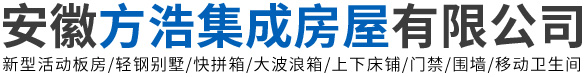 安徽方浩集成房屋有限公司

新型活动板房/轻钢别墅/快拼箱/大波浪箱/上下床铺/门禁/围墙/移动卫生间